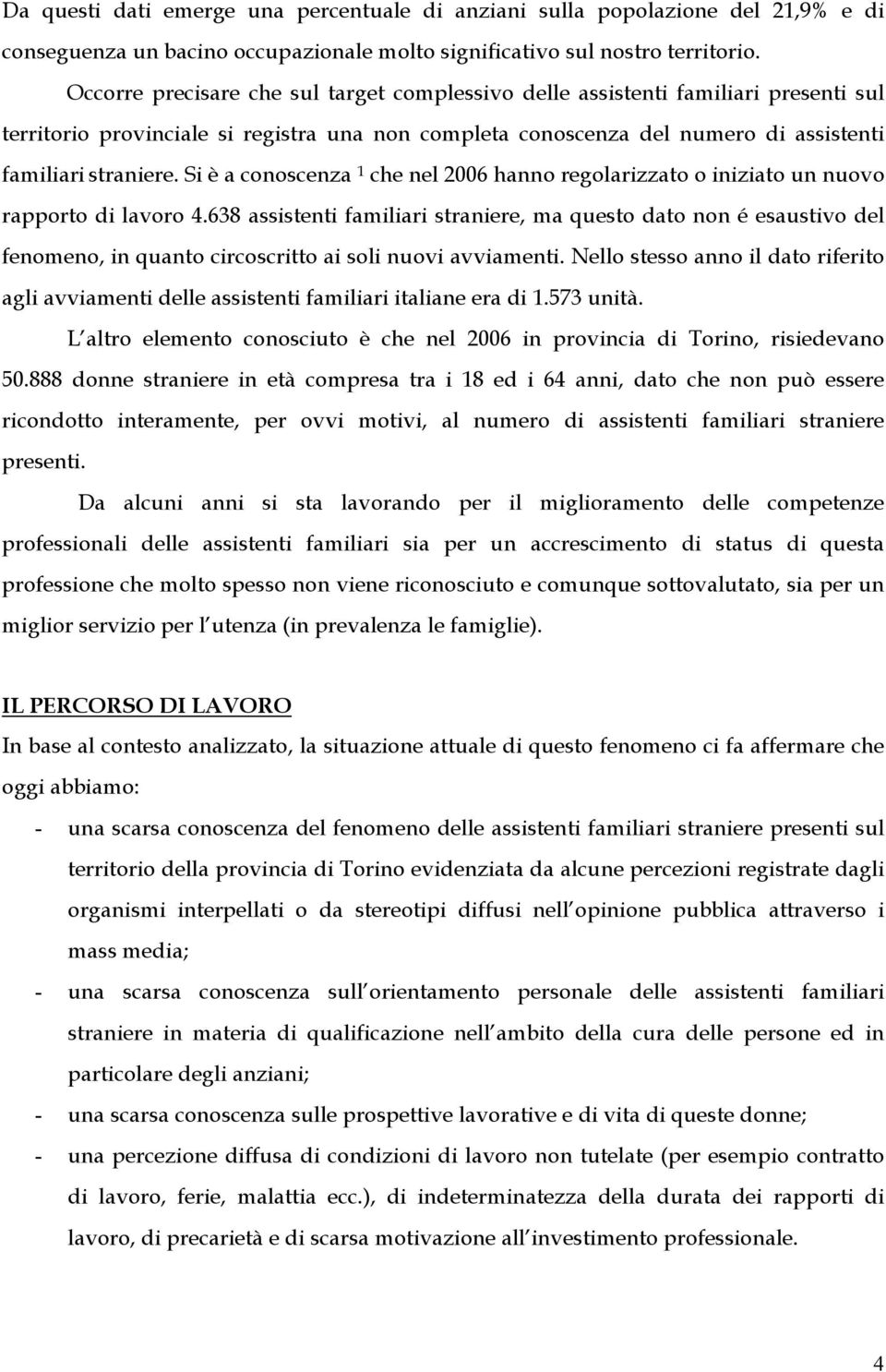 Da questi dati emerge una percentuale di anziani sulla popolazione del 21,9% e di conseguenza un bacino occupazionale molto significativo sul nostro territorio.

Occorre precisare che sul target complessivo delle assistenti familiari presenti sul territorio provinciale si registra una non completa conoscenza del numero di assistenti familiari straniere. Si è a conoscenza $^1$ che nel 2006 hanno regolarizzato o iniziato un nuovo rapporto di lavoro 4.638 assistenti familiari straniere, ma questo dato non é esaustivo del fenomeno, in quanto circoscritto ai soli nuovi avviamenti. Nello stesso anno il dato riferito agli avviamenti delle assistenti familiari italiane era di 1.573 unità.

L altro elemento conosciuto è che nel 2006 in provincia di Torino, risiedevano 50.888 donne straniere in età compresa tra i 18 ed i 64 anni, dato che non può essere ricondotto interamente, per ovvi motivi, al numero di assistenti familiari straniere presenti.

Da alcuni anni si sta lavorando per il miglioramento delle competenze professionali delle assistenti familiari sia per un accrescimento di status di questa professione che molto spesso non viene riconosciuto e comunque sottovalutato, sia per un miglior servizio per l utenza (in prevalenza le famiglie).

IL PERCORSO DI LAVORO

In base al contesto analizzato, la situazione attuale di questo fenomeno ci fa affermare che oggi abbiamo:

- una scarsa conoscenza del fenomeno delle assistenti familiari straniere presenti sul territorio della provincia di Torino evidenziata da alcune percezioni registrate dagli organismi interpellati o da stereotipi diffusi nell opinione pubblica attraverso i mass media;
- una scarsa conoscenza sull orientamento personale delle assistenti familiari straniere in materia di qualificazione nell ambito della cura delle persone ed in particolare degli anziani;
- una scarsa conoscenza sulle prospettive lavorative e di vita di queste donne;
- una percezione diffusa di condizioni di lavoro non tutelate (per esempio contratto di lavoro, ferie, malattia ecc.), di indeterminatezza della durata dei rapporti di lavoro, di precarietà e di scarsa motivazione all investimento professionale.

4